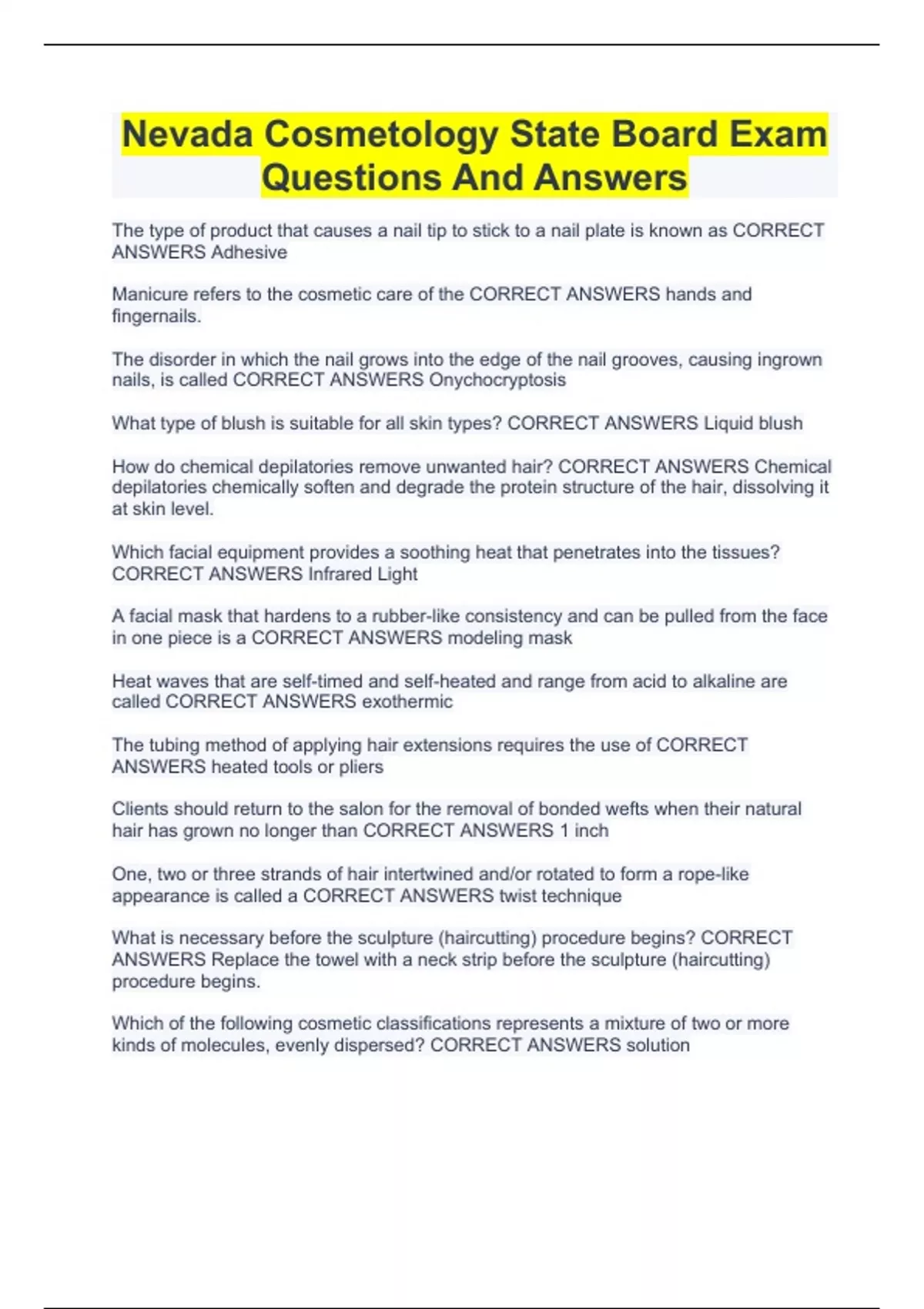 Nevada Cosmetology State Board Exam Questions And Answers

The type of product that causes a nail tip to stick to a nail plate is known as CORRECT ANSWERS Adhesive

Manicure refers to the cosmetic care of the CORRECT ANSWERS hands and fingernails.

The disorder in which the nail grows into the edge of the nail grooves, causing ingrown nails, is called CORRECT ANSWERS Onychocryptosis

What type of blush is suitable for all skin types? CORRECT ANSWERS Liquid blush

How do chemical depilatories remove unwanted hair? CORRECT ANSWERS Chemical depilatories chemically soften and degrade the protein structure of the hair, dissolving it at skin level.

Which facial equipment provides a soothing heat that penetrates into the tissues? CORRECT ANSWERS Infrared Light

A facial mask that hardens to a rubber-like consistency and can be pulled from the face in one piece is a CORRECT ANSWERS modeling mask

Heat waves that are self-timed and self-heated and range from acid to alkaline are called CORRECT ANSWERS exothermic

The tubing method of applying hair extensions requires the use of CORRECT ANSWERS heated tools or pliers

Clients should return to the salon for the removal of bonded wefts when their natural hair has grown no longer than CORRECT ANSWERS 1 inch

One, two or three strands of hair intertwined and/or rotated to form a rope-like appearance is called a CORRECT ANSWERS twist technique

What is necessary before the sculpture (haircutting) procedure begins? CORRECT ANSWERS Replace the towel with a neck strip before the sculpture (haircutting) procedure begins.

Which of the following cosmetic classifications represents a mixture of two or more kinds of molecules, evenly dispersed? CORRECT ANSWERS solution